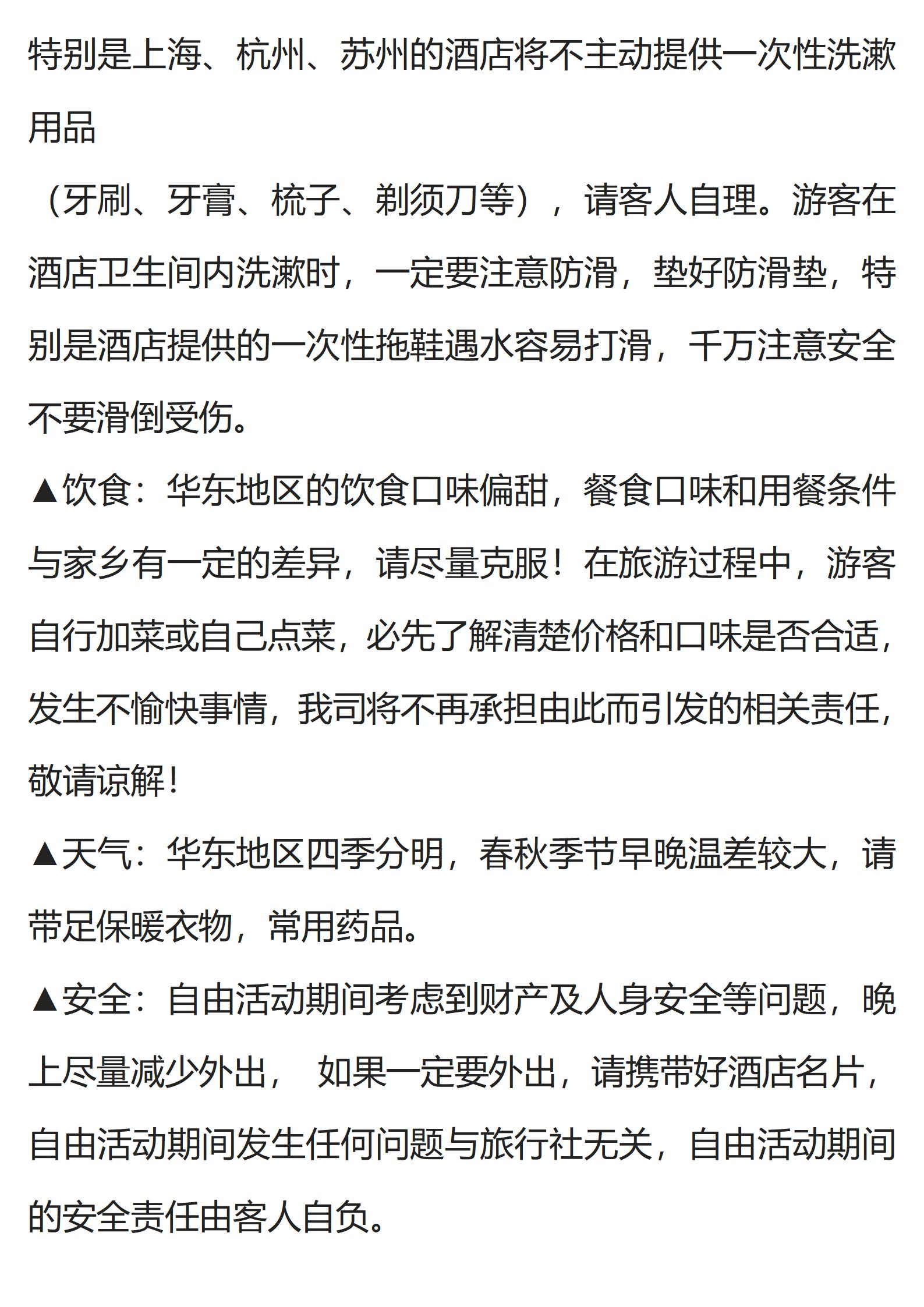 特别是上海、杭州、苏州的酒店将不主动提供一次性洗漱用品

（牙刷、牙膏、梳子、剃须刀等），请客人自理。游客在酒店卫生间内洗漱时，一定要注意防滑，垫好防滑垫，特别是酒店提供的一次性拖鞋遇水容易打滑，千万注意安全不要滑倒受伤。

▲饮食：华东地区的饮食口味偏甜，餐食口味和用餐条件与家乡有一定的差异，请尽量克服！在旅游过程中，游客自行加菜或自己点菜，必先了解清楚价格和口味是否合适，发生不愉快事情，我司将不再承担由此而引发的相关责任，敬请谅解！

▲天气：华东地区四季分明，春秋季节早晚温差较大，请带足保暖衣物，常用药品。

▲安全：自由活动期间考虑到财产及人身安全等问题，晚上尽量减少外出， 如果一定要外出，请携带好酒店名片，自由活动期间发生任何问题与旅行社无关，自由活动期间的安全责任由客人自负。